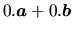 $0.\boldsymbol{a} + 0.\boldsymbol{b}$